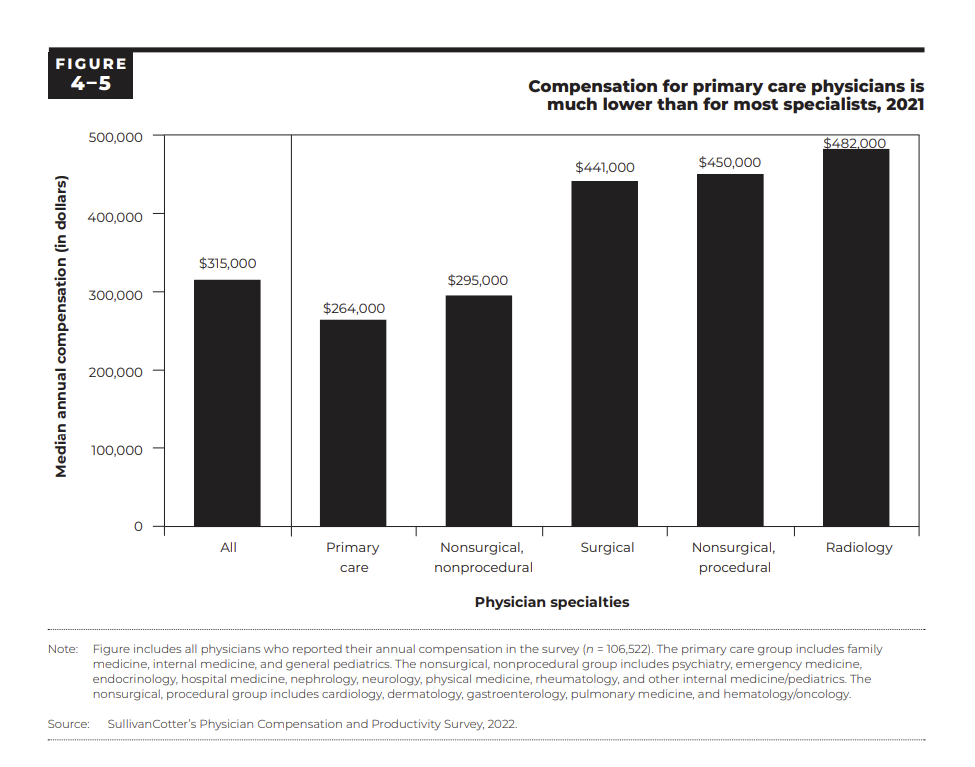 FIGURE
4–5

Compensation for primary care physicians is much lower than for most specialists, 2021

Median annual compensation (in dollars)

500,000
400,000
300,000
200,000
100,000
0

$315,000
$264,000
$295,000
$441,000
$450,000
$482,000

All
Primary care
Nonsurgical, nonprocedural
Surgical
Nonsurgical, procedural
Radiology

Physician specialties

Note: Figure includes all physicians who reported their annual compensation in the survey ($n$ = 106,522). The primary care group includes family medicine, internal medicine, and general pediatrics. The nonsurgical, nonprocedural group includes psychiatry, emergency medicine, endocrinology, hospital medicine, nephrology, neurology, physical medicine, rheumatology, and other internal medicine/pediatrics. The nonsurgical, procedural group includes cardiology, dermatology, gastroenterology, pulmonary medicine, and hematology/oncology.

Source: SullivanCotter's Physician Compensation and Productivity Survey, 2022.